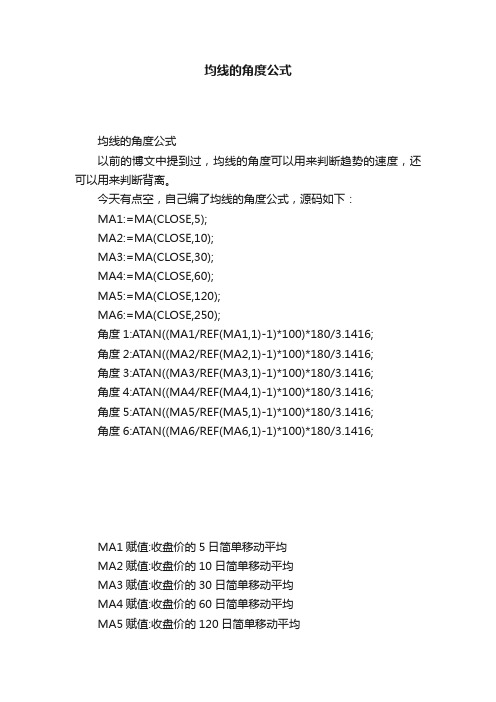 均线的角度公式

均线的角度公式

以前的博文中提到过，均线的角度可以用来判断趋势的速度，还可以用来判断背离。

今天有点空，自己编了均线的角度公式，源码如下：

MA1:=MA(CLOSE,5);

MA2:=MA(CLOSE,10);

MA3:=MA(CLOSE,30);

MA4:=MA(CLOSE,60);

MA5:=MA(CLOSE,120);

MA6:=MA(CLOSE,250);

角度 1:ATAN((MA1/REF(MA1,1)-1)*100)*180/3.1416;

角度 2:ATAN((MA2/REF(MA2,1)-1)*100)*180/3.1416;

角度 3:ATAN((MA3/REF(MA3,1)-1)*100)*180/3.1416;

角度 4:ATAN((MA4/REF(MA4,1)-1)*100)*180/3.1416;

角度 5:ATAN((MA5/REF(MA5,1)-1)*100)*180/3.1416;

角度 6:ATAN((MA6/REF(MA6,1)-1)*100)*180/3.1416;

MA1 赋值:收盘价的 5 日简单移动平均

MA2 赋值:收盘价的 10 日简单移动平均

MA3 赋值:收盘价的 30 日简单移动平均

MA4 赋值:收盘价的 60 日简单移动平均

MA5 赋值:收盘价的 120 日简单移动平均